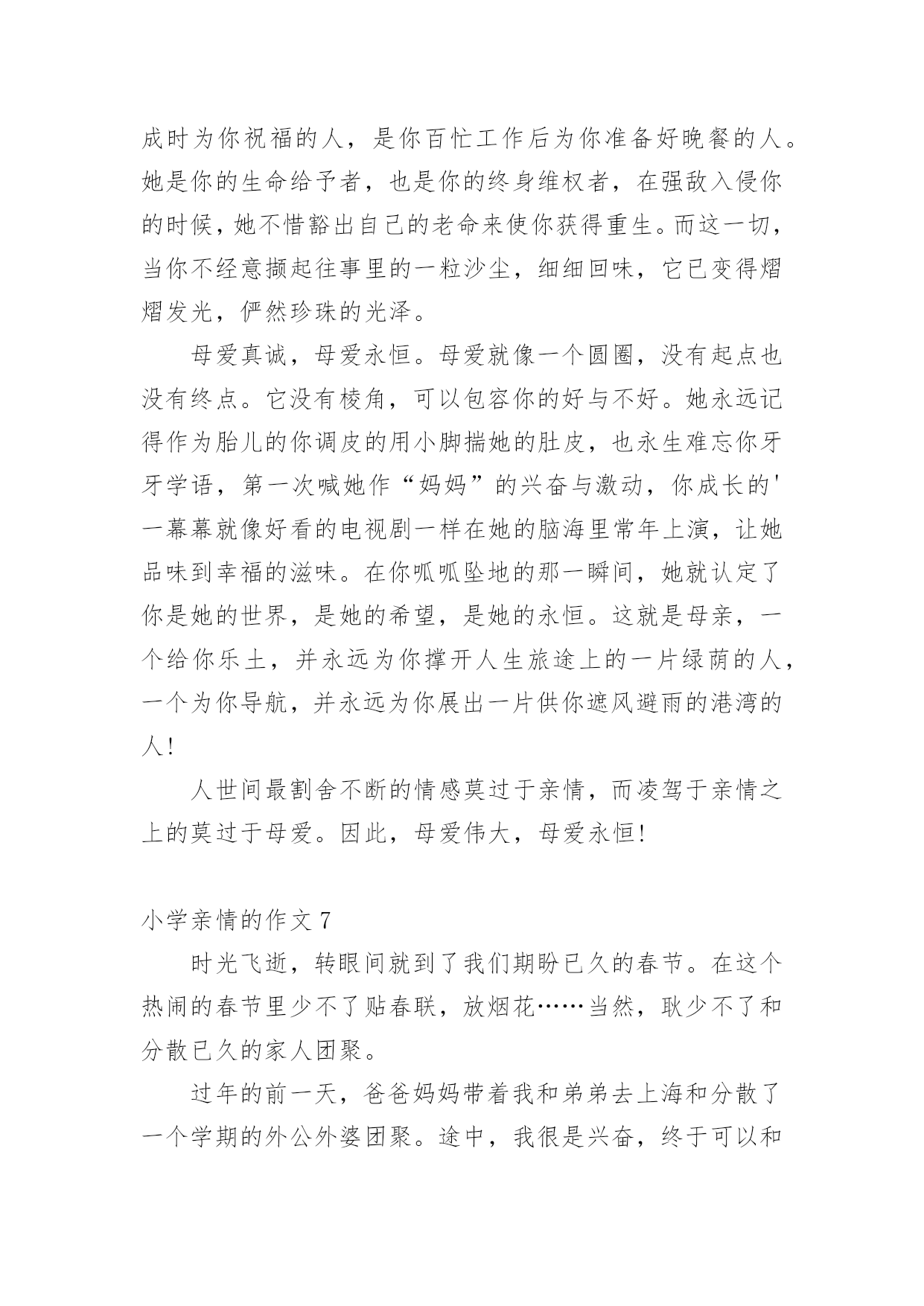 成时为你祝福的人，是你百忙工作后为你准备好晚餐的人。她是你的生命给予者，也是你的终身维权者，在强敌入侵你的时候，她不惜豁出自己的老命来使你获得重生。而这一切，当你不经意撷起往事里的一粒沙尘，细细回味，它已变得熠熠发光，俨然珍珠的光泽。

母爱真诚，母爱永恒。母爱就像一个圆圈，没有起点也没有终点。它没有棱角，可以包容你的好与不好。她永远记得作为胎儿的你调皮的用小脚揣她的肚皮，也永生难忘你牙牙学语，第一次喊她作“妈妈”的兴奋与激动，你成长的'一幕幕就像好看的电视剧一样在她的脑海里常年上演，让她品味到幸福的滋味。在你呱呱坠地的那一瞬间，她就认定了你是她的世界，是她的希望，是她的永恒。这就是母亲，一个给你乐土，并永远为你撑开人生旅途上的一片绿荫的人，一个为你导航，并永远为你展出一片供你遮风避雨的港湾的人!

人世间最割舍不断的情感莫过于亲情，而凌驾于亲情之上的莫过于母爱。因此，母爱伟大，母爱永恒!

小学亲情的作文 7

时光飞逝，转眼间就到了我们期盼已久的春节。在这个热闹的春节里少不了贴春联，放烟花……当然，耿少不了和分散已久的家人团聚。

过年的前一天，爸爸妈妈带着我和弟弟去上海和分散了一个学期的外公外婆团聚。途中，我很是兴奋，终于可以和